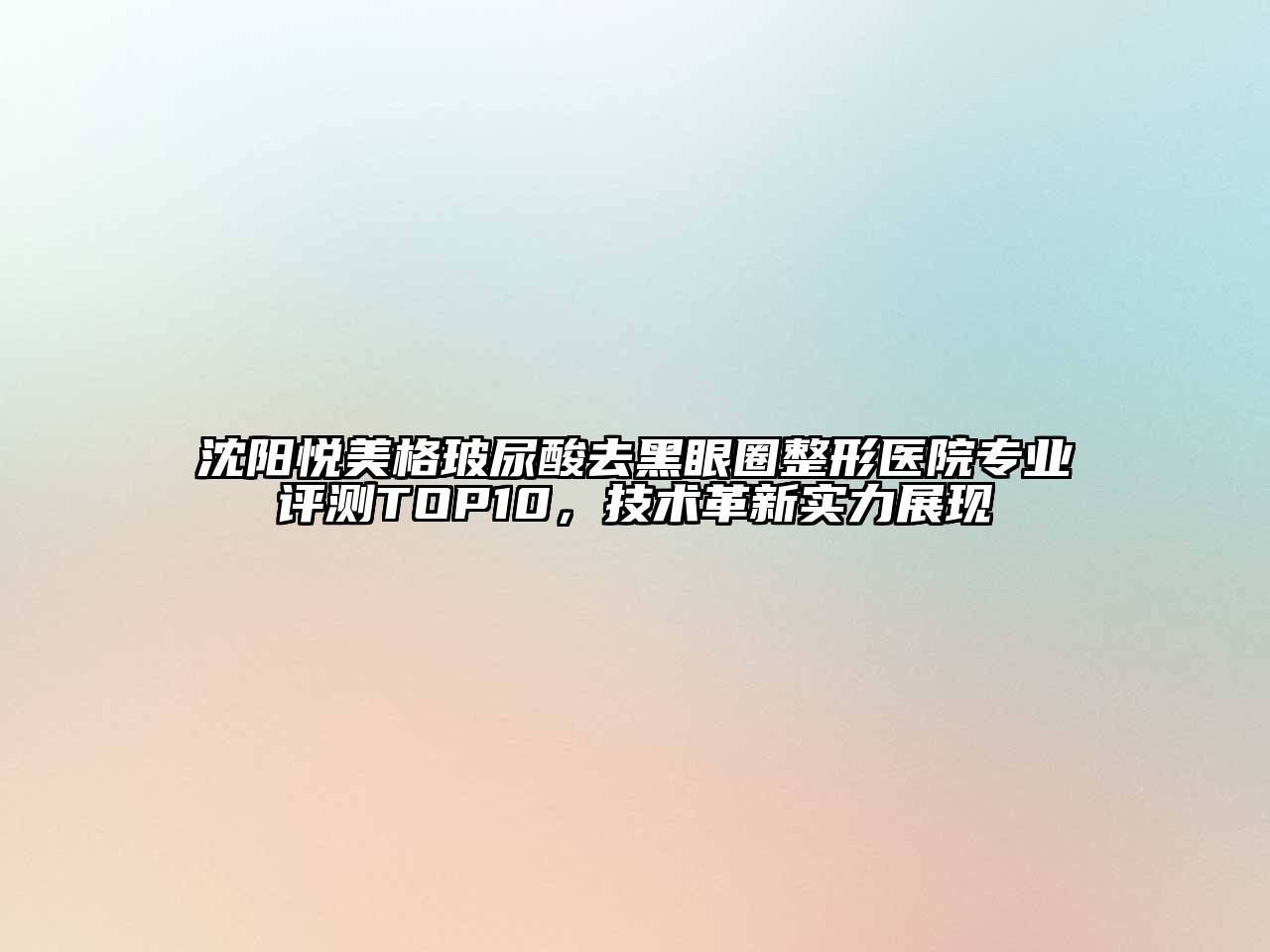 沈阳悦美格玻尿酸去黑眼圈整形医院专业评测TOP10，技术革新实力展现